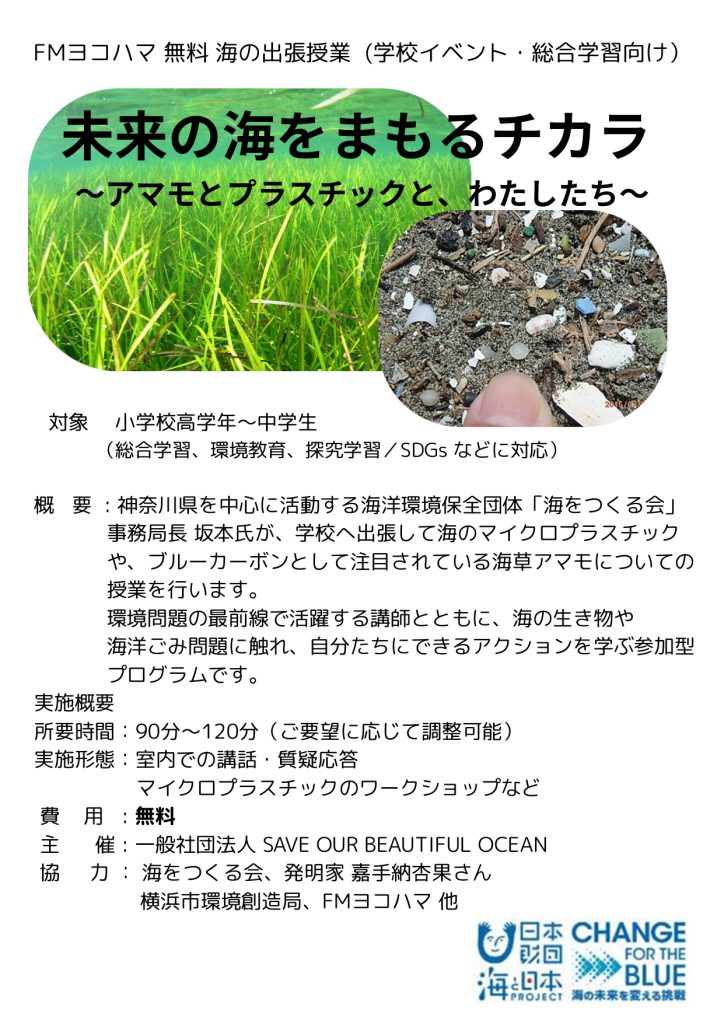 FMヨコハマ 無料 海の出張授業（学校イベント・総合学習向け）

未来の海をまもるチカラ
～アマモとプラスチックと、わたしたち～

対象　小学校高学年～中学生
（総合学習、環境教育、探究学習／SDGs などに対応）

概　要：神奈川県を中心に活動する海洋環境保全団体「海をつくる会」事務局長 坂本氏が、学校へ出張して海のマイクロプラスチックや、ブルーカーボンとして注目されている海草アマモについての授業を行います。
環境問題の最前線で活躍する講師とともに、海の生き物や海洋ごみ問題に触れ、自分たちにできるアクションを学ぶ参加型プログラムです。

実施概要
所要時間：90分～120分（ご要望に応じて調整可能）
実施形態：室内での講話・質疑応答
マイクロプラスチックのワークショップなど
費　用：無料
主　催：一般社団法人 SAVE OUR BEAUTIFUL OCEAN
協　力：海をつくる会、発明家 嘉手納杏果さん
横浜市環境創造局、FMヨコハマ 他

日本財団 海と日本 PROJECT
CHANGE FOR THE BLUE
海の未来を変える挑戦